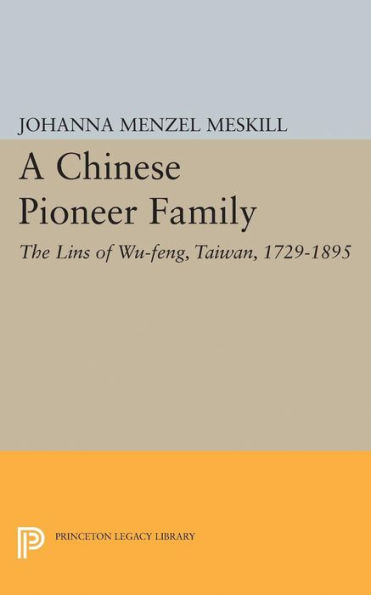 JOHANNA MENZEL MESKILL

A Chinese Pioneer Family

The Lins of Wu-feng, Taiwan, 1729-1895

PRINCETON LEGACY LIBRARY